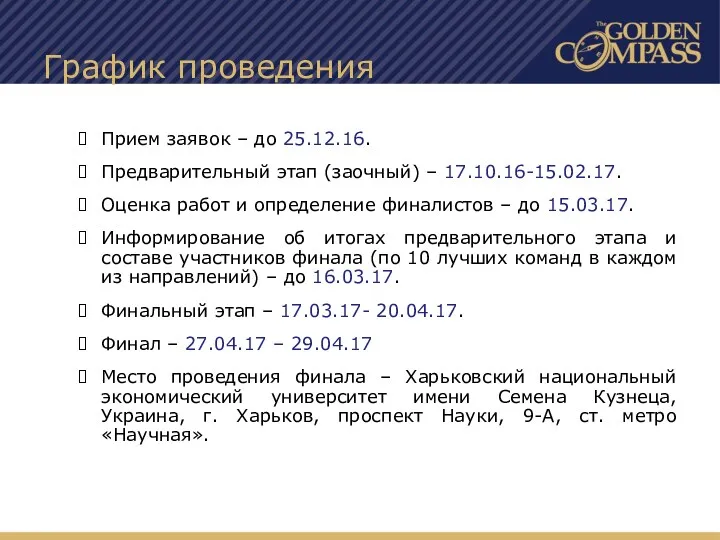 The GOLDEN COMPASS

График проведения

Прием заявок – до 25.12.16.

Предварительный этап (заочный) – 17.10.16-15.02.17.

Оценка работ и определение финалистов – до 15.03.17.

Информирование об итогах предварительного этапа и составе участников финала (по 10 лучших команд в каждом из направлений) – до 16.03.17.

Финальный этап – 17.03.17- 20.04.17.

Финал – 27.04.17 – 29.04.17

Место проведения финала – Харьковский национальный экономический университет имени Семена Кузнеца, Украина, г. Харьков, проспект Науки, 9-А, ст. метро «Научная».